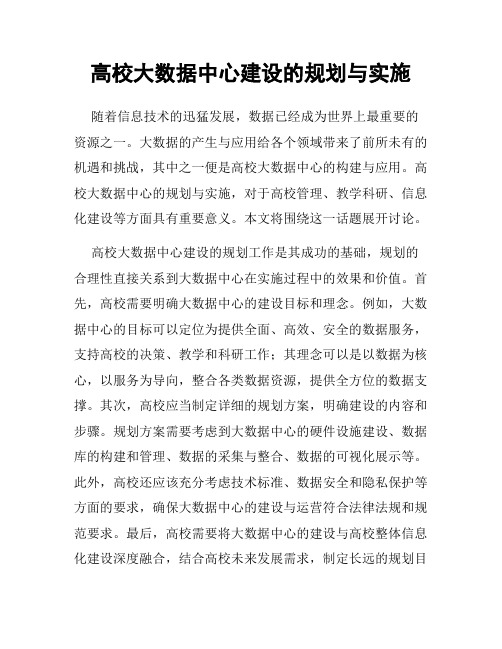 高校大数据中心建设的规划与实施

随着信息技术的迅猛发展，数据已经成为世界上最重要的资源之一。大数据的产生与应用给各个领域带来了前所未有的机遇和挑战，其中之一便是高校大数据中心的构建与应用。高校大数据中心的规划与实施，对于高校管理、教学科研、信息化建设等方面具有重要意义。本文将围绕这一话题展开讨论。

高校大数据中心建设的规划工作是其成功的基础，规划的合理性直接关系到大数据中心在实施过程中的效果和价值。首先，高校需要明确大数据中心的建设目标和理念。例如，大数据中心的目标可以定位为提供全面、高效、安全的数据服务，支持高校的决策、教学和科研工作；其理念可以是以数据为核心，以服务为导向，整合各类数据资源，提供全方位的数据支撑。其次，高校应当制定详细的规划方案，明确建设的内容和步骤。规划方案需要考虑到大数据中心的硬件设施建设、数据库的构建和管理、数据的采集与整合、数据的可视化展示等。此外，高校还应该充分考虑技术标准、数据安全和隐私保护等方面的要求，确保大数据中心的建设与运营符合法律法规和规范要求。最后，高校需要将大数据中心的建设与高校整体信息化建设深度融合，结合高校未来发展需求，制定长远的规划目